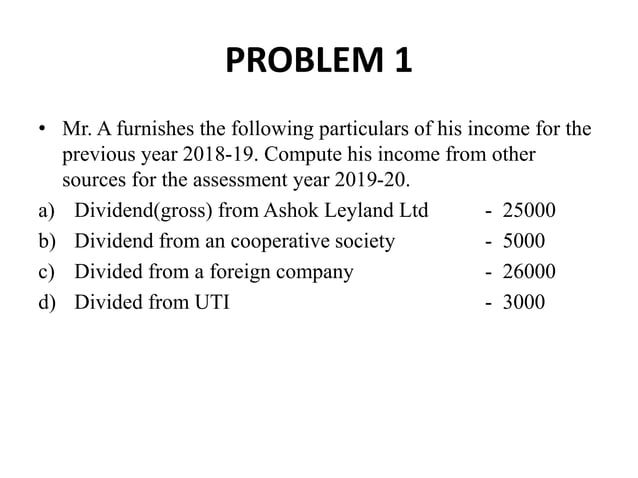 PROBLEM 1

• Mr. A furnishes the following particulars of his income for the previous year 2018-19. Compute his income from other sources for the assessment year 2019-20.

a) Dividend(gross) from Ashok Leyland Ltd - 25000
b) Dividend from an cooperative society - 5000
c) Divided from a foreign company - 26000
d) Divided from UTI - 3000